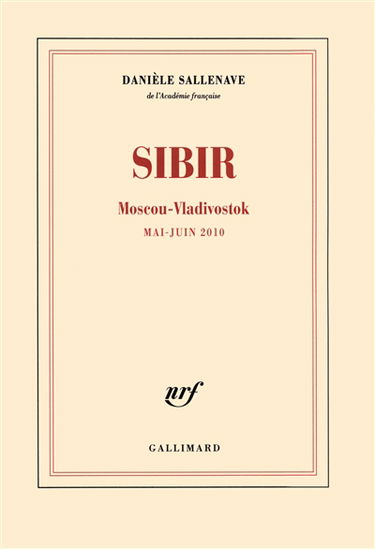 DANIÈLE SALLENAVE
de l'Académie française

SIBIR

Moscou-Vladivostok
MAI-JUIN 2010

nrf

GALLIMARD